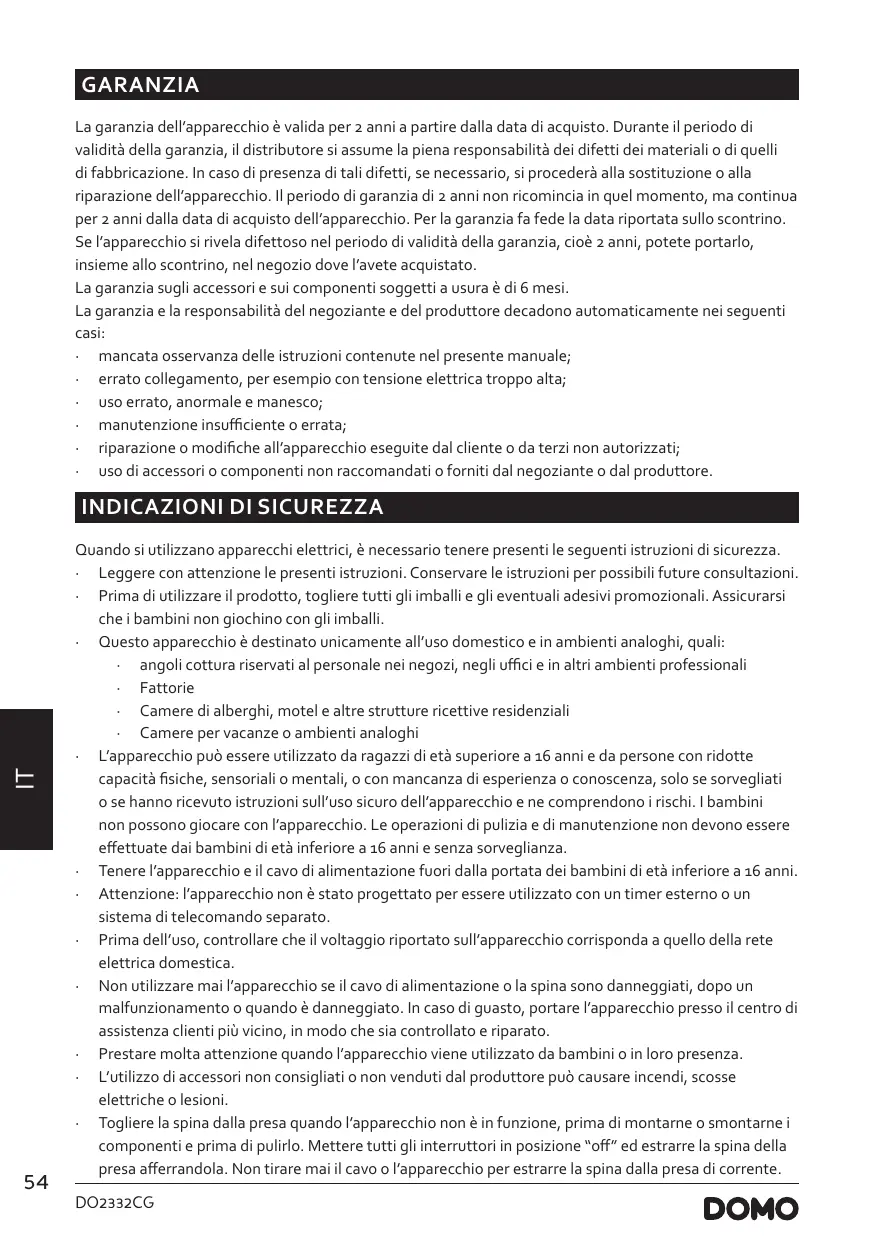 GARANZIA

La garanzia dell'apparecchio è valida per 2 anni a partire dalla data di acquisto. Durante il periodo di validità della garanzia, il distributore si assume la piena responsabilità dei difetti dei materiali o di quelli di fabbricazione. In caso di presenza di tali difetti, se necessario, si procederà alla sostituzione o alla riparazione dell'apparecchio. Il periodo di garanzia di 2 anni non ricomincia in quel momento, ma continua per 2 anni dalla data di acquisto dell'apparecchio. Per la garanzia fa fede la data riportata sullo scontrino. Se l'apparecchio si rivela difettoso nel periodo di validità della garanzia, cioè 2 anni, potete portarlo, insieme allo scontrino, nel negozio dove l'avete acquistato.
La garanzia sugli accessori e sui componenti soggetti a usura è di 6 mesi.
La garanzia e la responsabilità del negoziante e del produttore decadono automaticamente nei seguenti casi:
· mancata osservanza delle istruzioni contenute nel presente manuale;
· errato collegamento, per esempio con tensione elettrica troppo alta;
· uso errato, anormale e manesco;
· manutenzione insufficiente o errata;
· riparazione o modifiche all'apparecchio eseguite dal cliente o da terzi non autorizzati;
· uso di accessori o componenti non raccomandati o forniti dal negoziante o dal produttore.

INDICAZIONI DI SICUREZZA

Quando si utilizzano apparecchi elettrici, è necessario tenere presenti le seguenti istruzioni di sicurezza.
· Leggere con attenzione le presenti istruzioni. Conservare le istruzioni per possibili future consultazioni.
· Prima di utilizzare il prodotto, togliere tutti gli imballi e gli eventuali adesivi promozionali. Assicurarsi che i bambini non giochino con gli imballi.
· Questo apparecchio è destinato unicamente all'uso domestico e in ambienti analoghi, quali:
· angoli cottura riservati al personale nei negozi, negli uffici e in altri ambienti professionali
· Fattorie
· Camere di alberghi, motel e altre strutture ricettive residenziali
· Camere per vacanze o ambienti analoghi
· L'apparecchio può essere utilizzato da ragazzi di età superiore a 16 anni e da persone con ridotte capacità fisiche, sensoriali o mentali, o con mancanza di esperienza o conoscenza, solo se sorvegliati o se hanno ricevuto istruzioni sull'uso sicuro dell'apparecchio e ne comprendono i rischi. I bambini non possono giocare con l'apparecchio. Le operazioni di pulizia e di manutenzione non devono essere effettuate dai bambini di età inferiore a 16 anni e senza sorveglianza.
· Tenere l'apparecchio e il cavo di alimentazione fuori dalla portata dei bambini di età inferiore a 16 anni.
· Attenzione: l'apparecchio non è stato progettato per essere utilizzato con un timer esterno o un sistema di telecomando separato.
· Prima dell'uso, controllare che il voltaggio riportato sull'apparecchio corrisponda a quello della rete elettrica domestica.
· Non utilizzare mai l'apparecchio se il cavo di alimentazione o la spina sono danneggiati, dopo un malfunzionamento o quando è danneggiato. In caso di guasto, portare l'apparecchio presso il centro di assistenza clienti più vicino, in modo che sia controllato e riparato.
· Prestare molta attenzione quando l'apparecchio viene utilizzato da bambini o in loro presenza.
· L'utilizzo di accessori non consigliati o non venduti dal produttore può causare incendi, scosse elettriche o lesioni.
· Togliere la spina dalla presa quando l'apparecchio non è in funzione, prima di montarne o smontarne i componenti e prima di pulirlo. Mettere tutti gli interruttori in posizione "off" ed estrarre la spina della presa afferrandola. Non tirare mai il cavo o l'apparecchio per estrarre la spina dalla presa di corrente.

IT

54

DO2332CG

DOMO